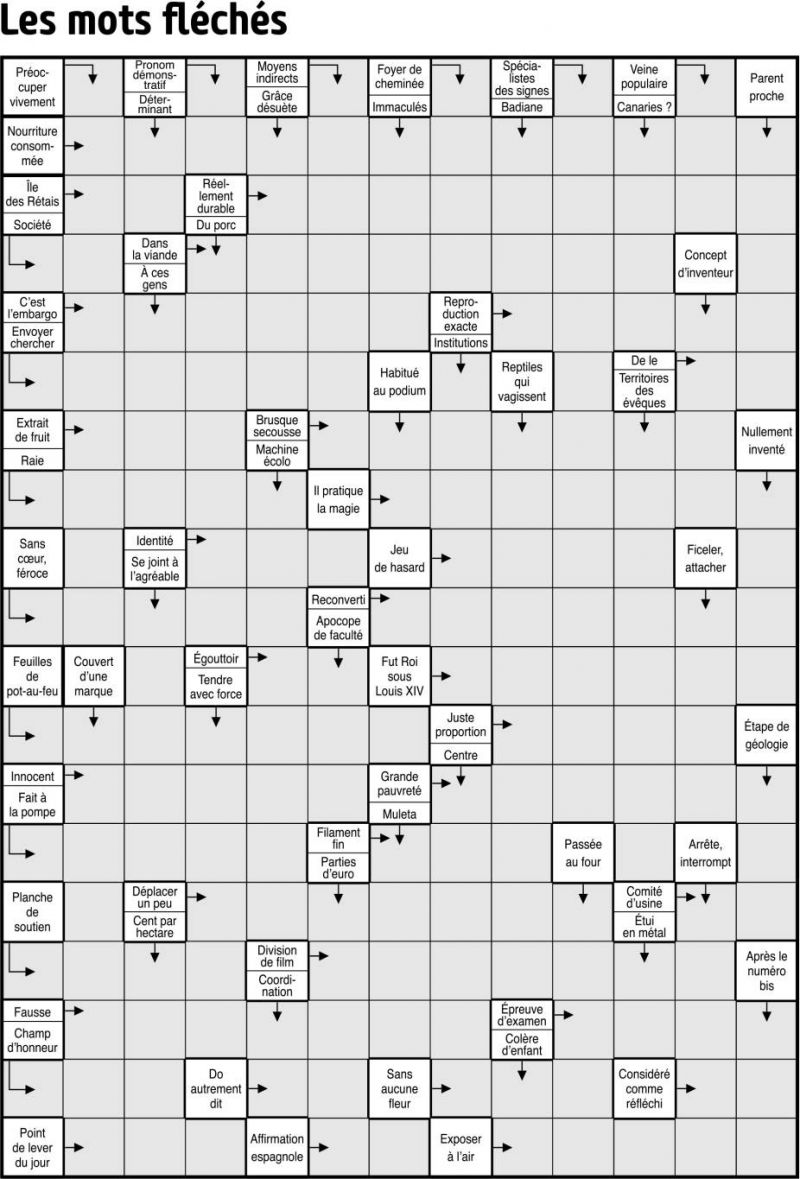 Les mots fléchés

Préoccuper vivement

Pronom démonstratif

Déterminant

Moyens indirects

Grâce désuète

Foyer de cheminée

Immaculés

Spécialistes des signes

Badiane

Veine populaire

Canaries ?

Parent proche

Nourriture consommée

Île des Rétais

Société

Réellement durable

Du porc

Dans la viande

À ces gens

Concept d'inventeur

C'est l'embargo

Envoyer chercher

Reproduction exacte

Institutions

Habitué au podium

Reptiles qui vagissent

De le

Territoires des évêques

Extrait de fruit

Raie

Brusque secousse

Machine écolo

Nullement inventé

Il pratique la magie

Sans cœur, féroce

Identité

Se joint à l'agréable

Jeu de hasard

Ficeler, attacher

Reconverti

Apocope de faculté

Feuilles de pot-au-feu

Couvert d'une marque

Égouttoir

Tendre avec force

Fut Roi sous Louis XIV

Juste proportion

Centre

Étape de géologie

Innocent

Fait à la pompe

Grande pauvreté

Muleta

Filament fin

Parties d'euro

Passée au four

Arrête, interrompt

Planche de soutien

Déplacer un peu

Cent par hectare

Comité d'usine

Étui en métal

Division de film

Coordination

Après le numéro bis

Fausse

Champ d'honneur

Épreuve d'examen

Colère d'enfant

Do autrement dit

Sans aucune fleur

Considéré comme réfléchi

Point de lever du jour

Affirmation espagnole

Exposer à l'air